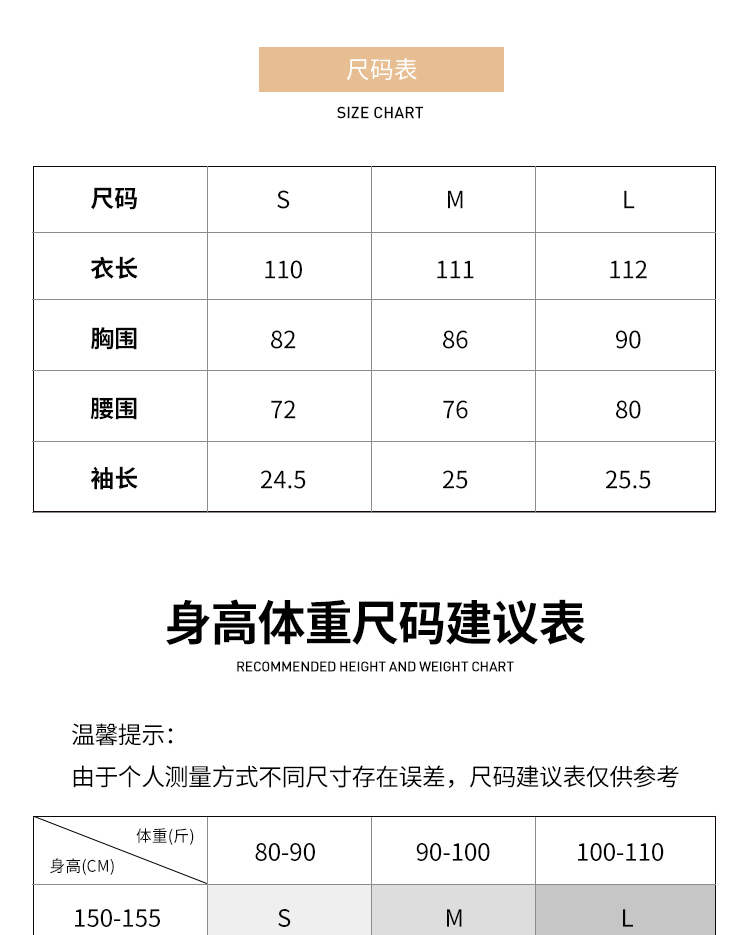 尺码表

SIZE CHART

| 尺码 | S | M | L |
|---|---|---|---|
| 衣长 | 110 | 111 | 112 |
| 胸围 | 82 | 86 | 90 |
| 腰围 | 72 | 76 | 80 |
| 袖长 | 24.5 | 25 | 25.5 |

身高体重尺码建议表

RECOMMENDED HEIGHT AND WEIGHT CHART

温馨提示：

由于个人测量方式不同尺寸存在误差，尺码建议表仅供参考

| 体重(斤) 身高(CM) | 80-90 | 90-100 | 100-110 |
|---|---|---|---|
| 150-155 | S | M | L |